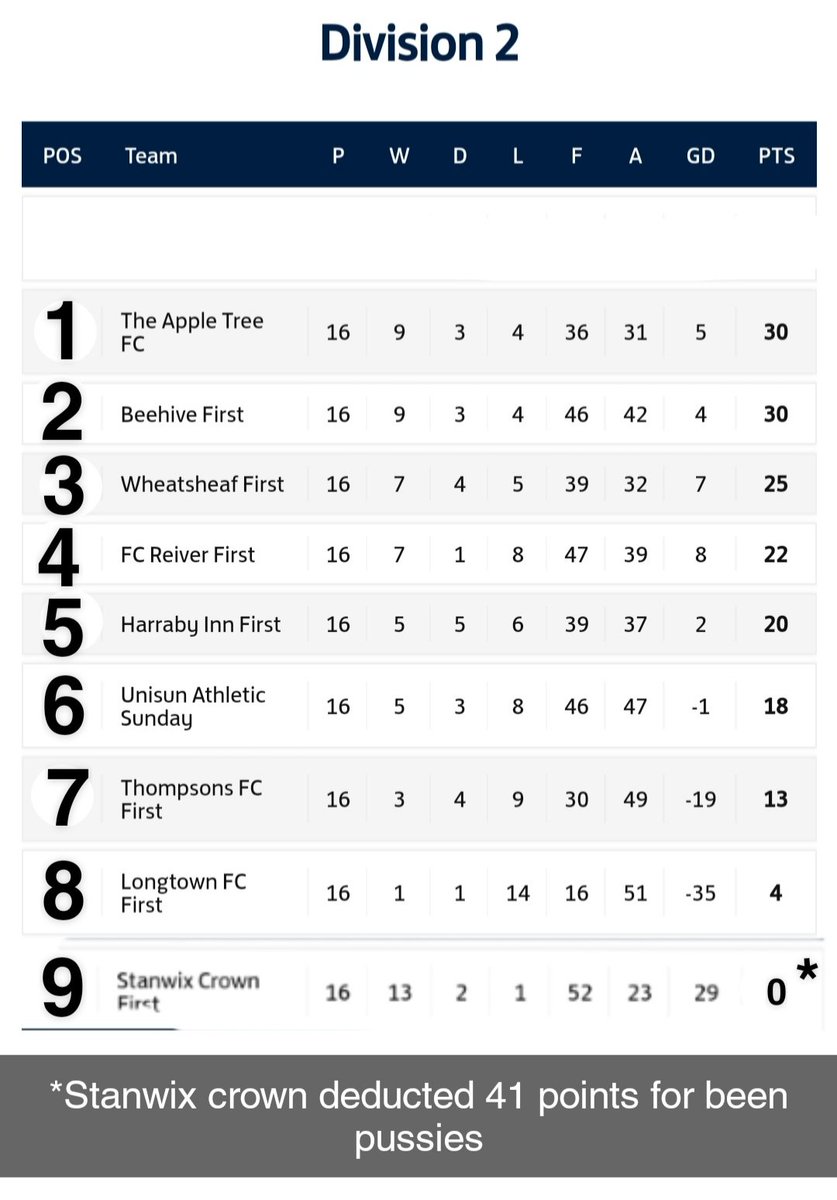 Division 2

| POS | Team | P | W | D | L | F | A | GD | PTS |
|---|---|---|---|---|---|---|---|---|---|
| 1 | The Apple Tree FC | 16 | 9 | 3 | 4 | 36 | 31 | 5 | 30 |
| 2 | Beehive First | 16 | 9 | 3 | 4 | 46 | 42 | 4 | 30 |
| 3 | Wheatsheaf First | 16 | 7 | 4 | 5 | 39 | 32 | 7 | 25 |
| 4 | FC Reiver First | 16 | 7 | 1 | 8 | 47 | 39 | 8 | 22 |
| 5 | Harraby Inn First | 16 | 5 | 5 | 6 | 39 | 37 | 2 | 20 |
| 6 | Unisun Athletic Sunday | 16 | 5 | 3 | 8 | 46 | 47 | -1 | 18 |
| 7 | Thompsons FC First | 16 | 3 | 4 | 9 | 30 | 49 | -19 | 13 |
| 8 | Longtown FC First | 16 | 1 | 1 | 14 | 16 | 51 | -35 | 4 |
| 9 | Stanwix Crown First | 16 | 13 | 2 | 1 | 52 | 23 | 29 | 0 * |

*Stanwix crown deducted 41 points for been pussies